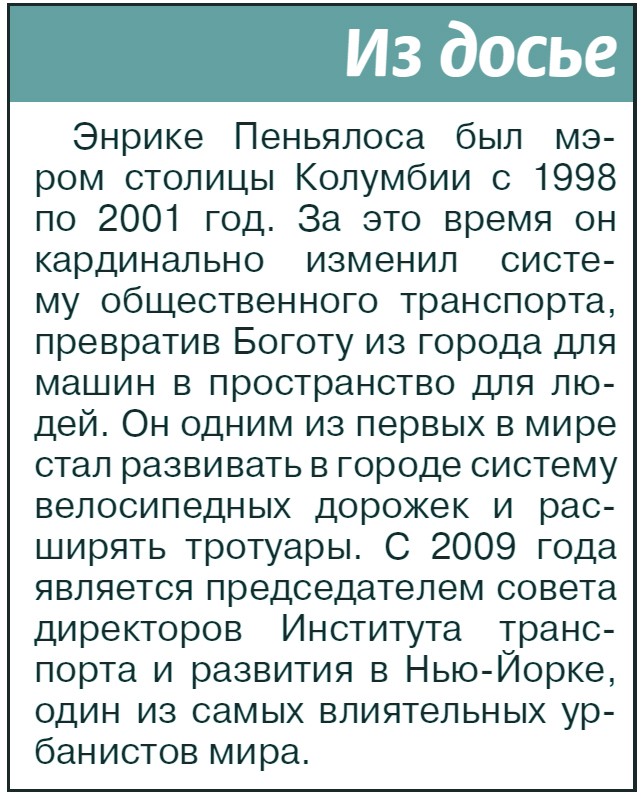 Из досье

Энрике Пеньялоса был мэром столицы Колумбии с 1998 по 2001 год. За это время он кардинально изменил систему общественного транспорта, превратив Боготу из города для машин в пространство для людей. Он одним из первых в мире стал развивать в городе систему велосипедных дорожек и расширять тротуары. С 2009 года является председателем совета директоров Института транспорта и развития в Нью-Йорке, один из самых влиятельных урбанистов мира.